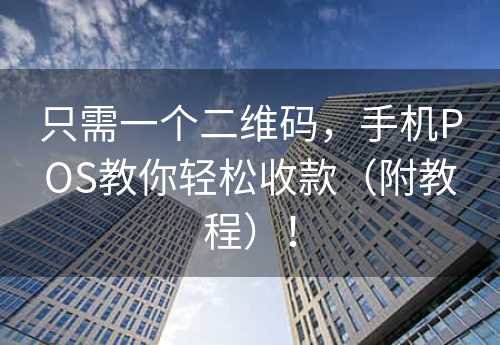 只需一个二维码，手机POS教你轻松收款（附教程）！